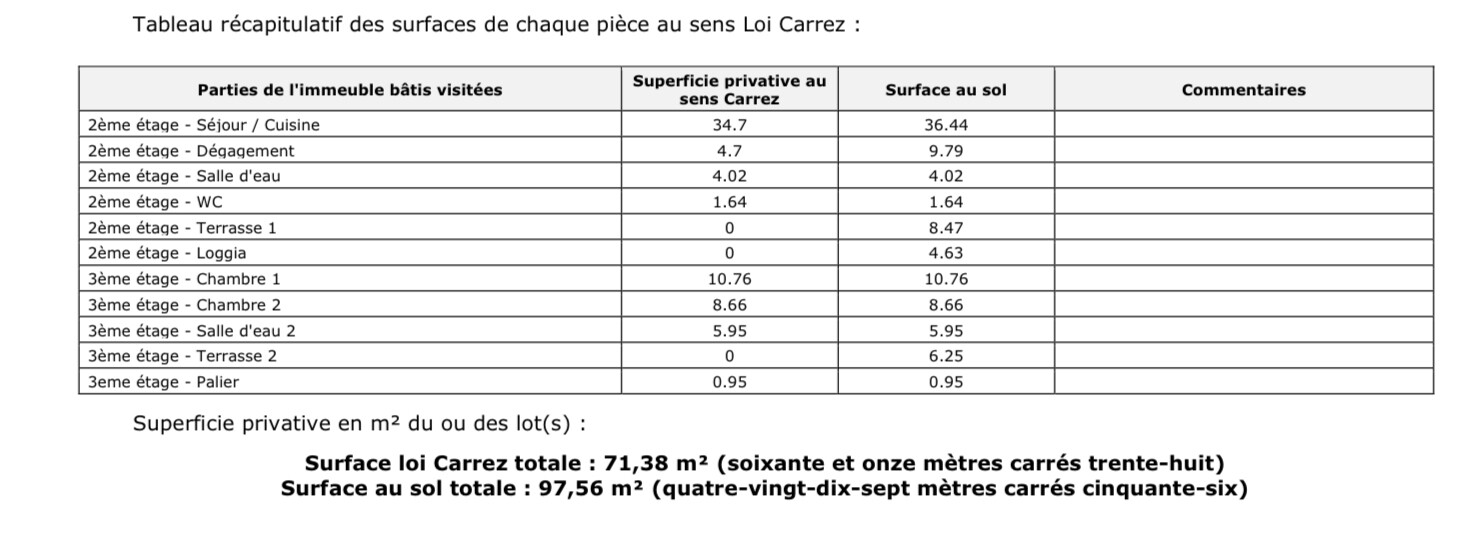 Tableau récapitulatif des surfaces de chaque pièce au sens Loi Carrez :

| Parties de l'immeuble bâtis visitées | Superficie privative au sens Carrez | Surface au sol | Commentaires |
|---|---|---|---|
| 2ème étage - Séjour / Cuisine | 34.7 | 36.44 | |
| 2ème étage - Dégagement | 4.7 | 9.79 | |
| 2ème étage - Salle d'eau | 4.02 | 4.02 | |
| 2ème étage - WC | 1.64 | 1.64 | |
| 2ème étage - Terrasse 1 | 0 | 8.47 | |
| 2ème étage - Loggia | 0 | 4.63 | |
| 3ème étage - Chambre 1 | 10.76 | 10.76 | |
| 3ème étage - Chambre 2 | 8.66 | 8.66 | |
| 3ème étage - Salle d'eau 2 | 5.95 | 5.95 | |
| 3ème étage - Terrasse 2 | 0 | 6.25 | |
| 3eme étage - Palier | 0.95 | 0.95 | |

Superficie privative en m² du ou des lot(s) :

Surface loi Carrez totale : 71,38 m² (soixante et onze mètres carrés trente-huit)
Surface au sol totale : 97,56 m² (quatre-vingt-dix-sept mètres carrés cinquante-six)